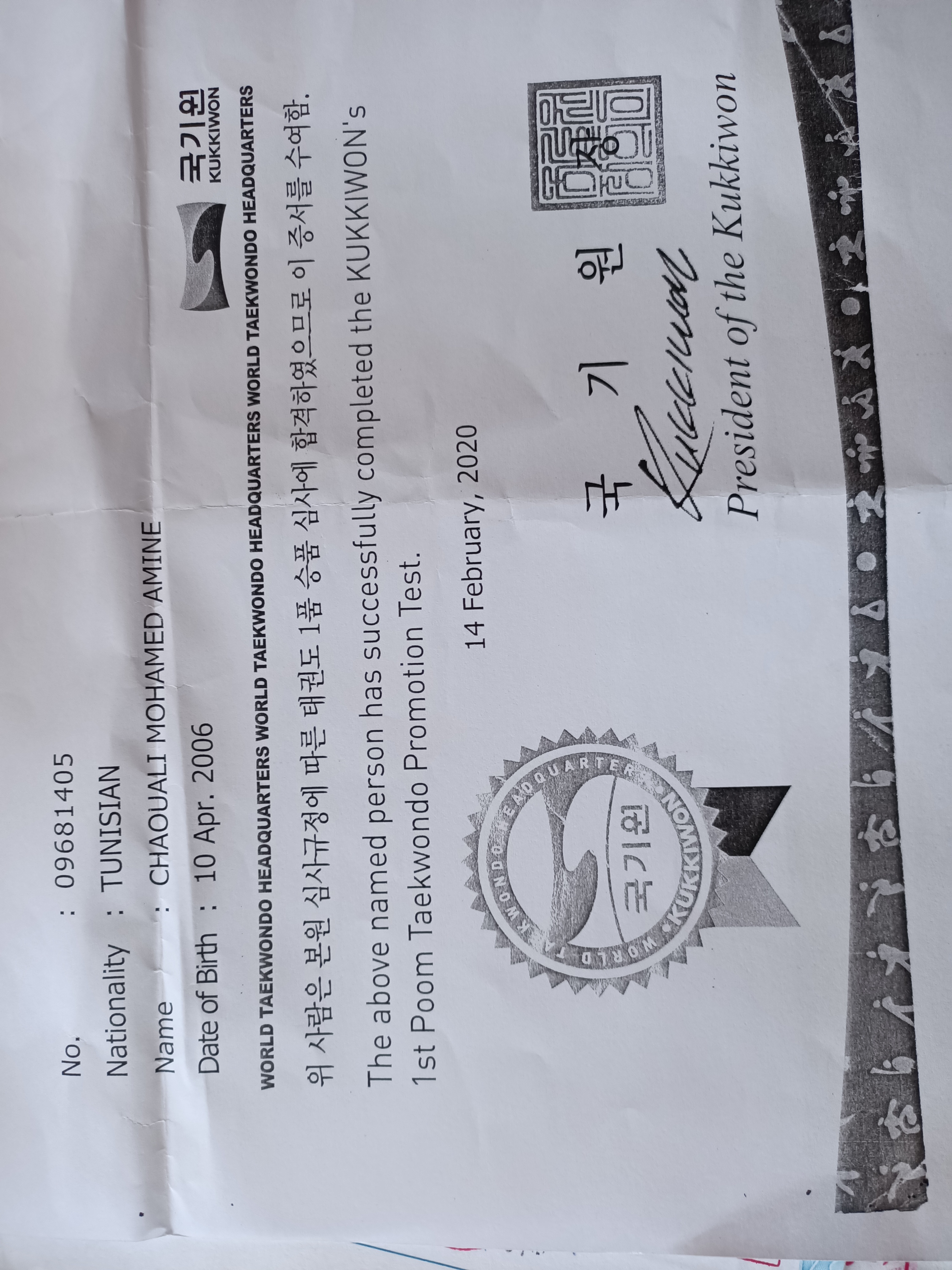 No. : 09681405

Nationality : TUNISIAN

Name : CHAOUALI MOHAMED AMINE

Date of Birth : 10 Apr. 2006

국기원
KUKKIWON

WORLD TAEKWONDO HEADQUARTERS WORLD TAEKWONDO HEADQUARTERS WORLD TAEKWONDO HEADQUARTERS

위 사람은 본원 심사규정에 따른 태권도 1품 승품 심사에 합격하였으므로 이 증서를 수여함.

The above named person has successfully completed the KUKKIWON's 1st Poom Taekwondo Promotion Test.

14 February, 2020

WORLD TAEKWONDO HEADQUARTERS • KUKKIWON • 국기원

국 기 원 장

President of the Kukkiwon